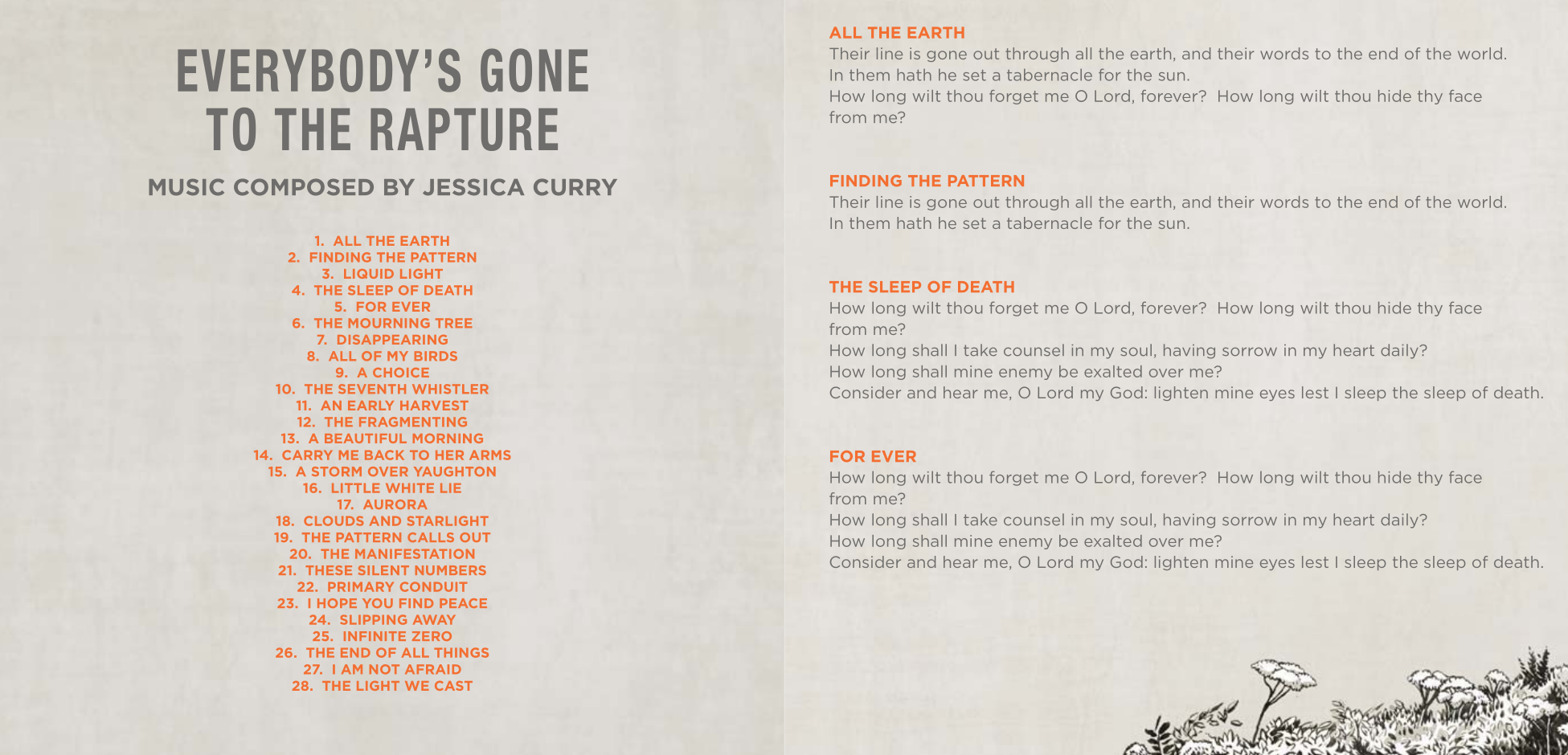 EVERYBODY'S GONE TO THE RAPTURE

MUSIC COMPOSED BY JESSICA CURRY

1. ALL THE EARTH
2. FINDING THE PATTERN
3. LIQUID LIGHT
4. THE SLEEP OF DEATH
5. FOR EVER
6. THE MOURNING TREE
7. DISAPPEARING
8. ALL OF MY BIRDS
9. A CHOICE
10. THE SEVENTH WHISTLER
11. AN EARLY HARVEST
12. THE FRAGMENTING
13. A BEAUTIFUL MORNING
14. CARRY ME BACK TO HER ARMS
15. A STORM OVER YAUGHTON
16. LITTLE WHITE LIE
17. AURORA
18. CLOUDS AND STARLIGHT
19. THE PATTERN CALLS OUT
20. THE MANIFESTATION
21. THESE SILENT NUMBERS
22. PRIMARY CONDUIT
23. I HOPE YOU FIND PEACE
24. SLIPPING AWAY
25. INFINITE ZERO
26. THE END OF ALL THINGS
27. I AM NOT AFRAID
28. THE LIGHT WE CAST

ALL THE EARTH
Their line is gone out through all the earth, and their words to the end of the world.
In them hath he set a tabernacle for the sun.
How long wilt thou forget me O Lord, forever? How long wilt thou hide thy face from me?

FINDING THE PATTERN
Their line is gone out through all the earth, and their words to the end of the world.
In them hath he set a tabernacle for the sun.

THE SLEEP OF DEATH
How long wilt thou forget me O Lord, forever? How long wilt thou hide thy face from me?
How long shall I take counsel in my soul, having sorrow in my heart daily?
How long shall mine enemy be exalted over me?
Consider and hear me, O Lord my God: lighten mine eyes lest I sleep the sleep of death.

FOR EVER
How long wilt thou forget me O Lord, forever? How long wilt thou hide thy face from me?
How long shall I take counsel in my soul, having sorrow in my heart daily?
How long shall mine enemy be exalted over me?
Consider and hear me, O Lord my God: lighten mine eyes lest I sleep the sleep of death.